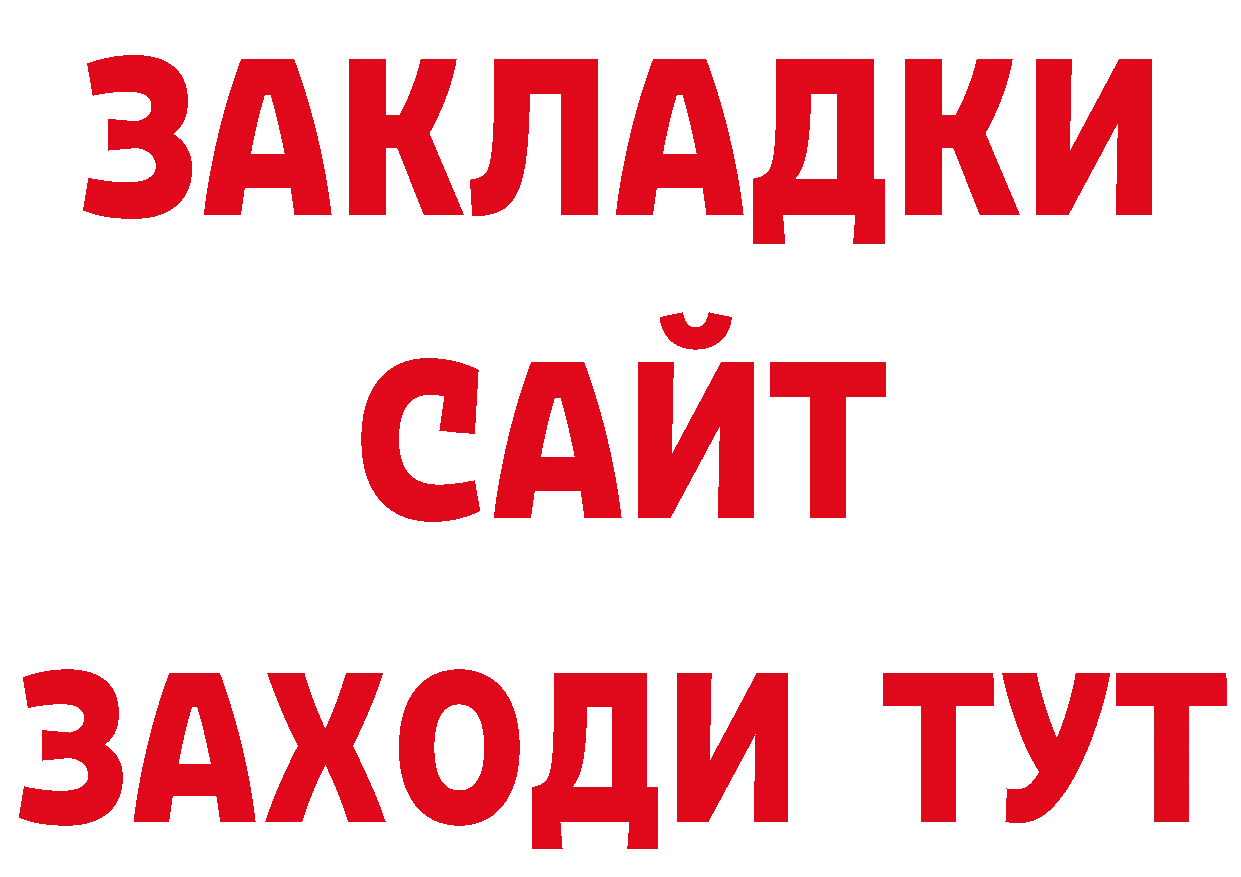 ЗАКЛАДКИ
САЙТ
ЗАХОДИ ТУТ